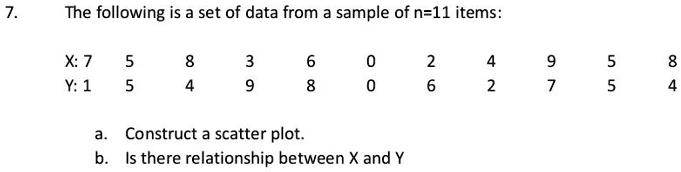 7. The following is a set of data from a sample of n=11 items:

| X: 7 | 5 | 8 | 3 | 6 | 0 | 2 | 4 | 9 | 5 | 8 |
|---|---|---|---|---|---|---|---|---|---|---|
| Y: 1 | 5 | 4 | 9 | 8 | 0 | 6 | 2 | 7 | 5 | 4 |

a. Construct a scatter plot.
b. Is there relationship between X and Y